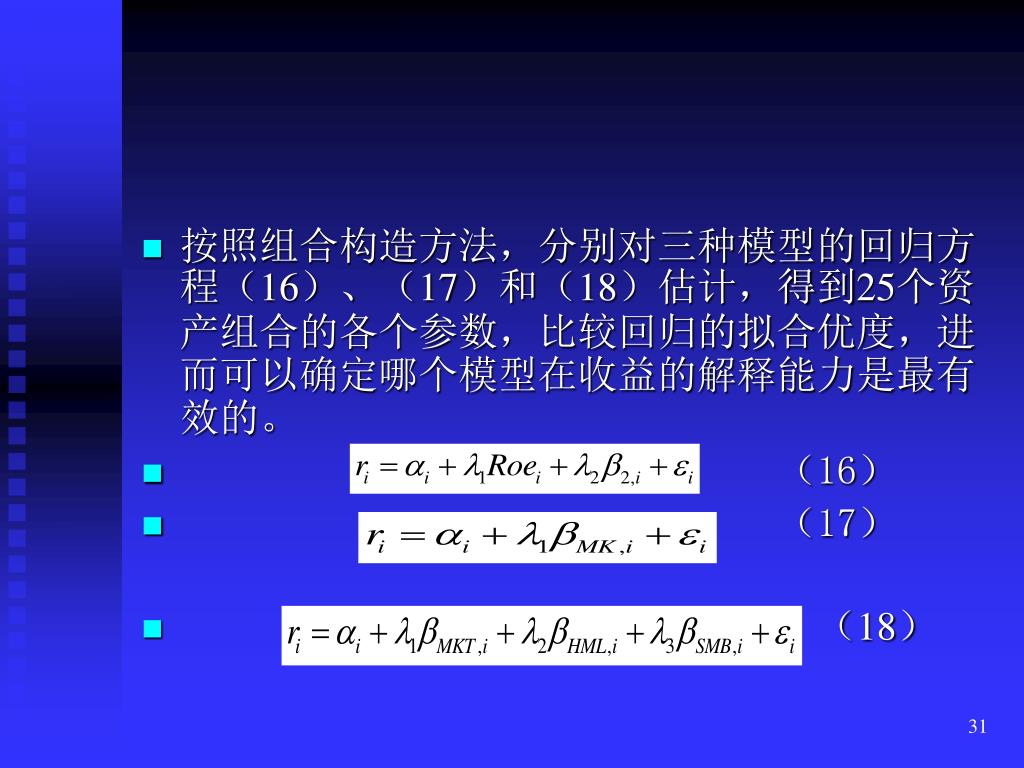 按照组合构造方法，分别对三种模型的回归方程（16）、（17）和（18）估计，得到25个资产组合的各个参数，比较回归的拟合优度，进而可以确定哪个模型在收益的解释能力是最有效的。

$r_i = \alpha_i + \lambda_1 Roe_i + \lambda_2 \beta_{2,i} + \varepsilon_i$ （16）

$r_i = \alpha_i + \lambda_1 \beta_{MK,i} + \varepsilon_i$ （17）

$r_i = \alpha_i + \lambda_1 \beta_{MKT,i} + \lambda_2 \beta_{HML,i} + \lambda_3 \beta_{SMB,i} + \varepsilon_i$ （18）

31